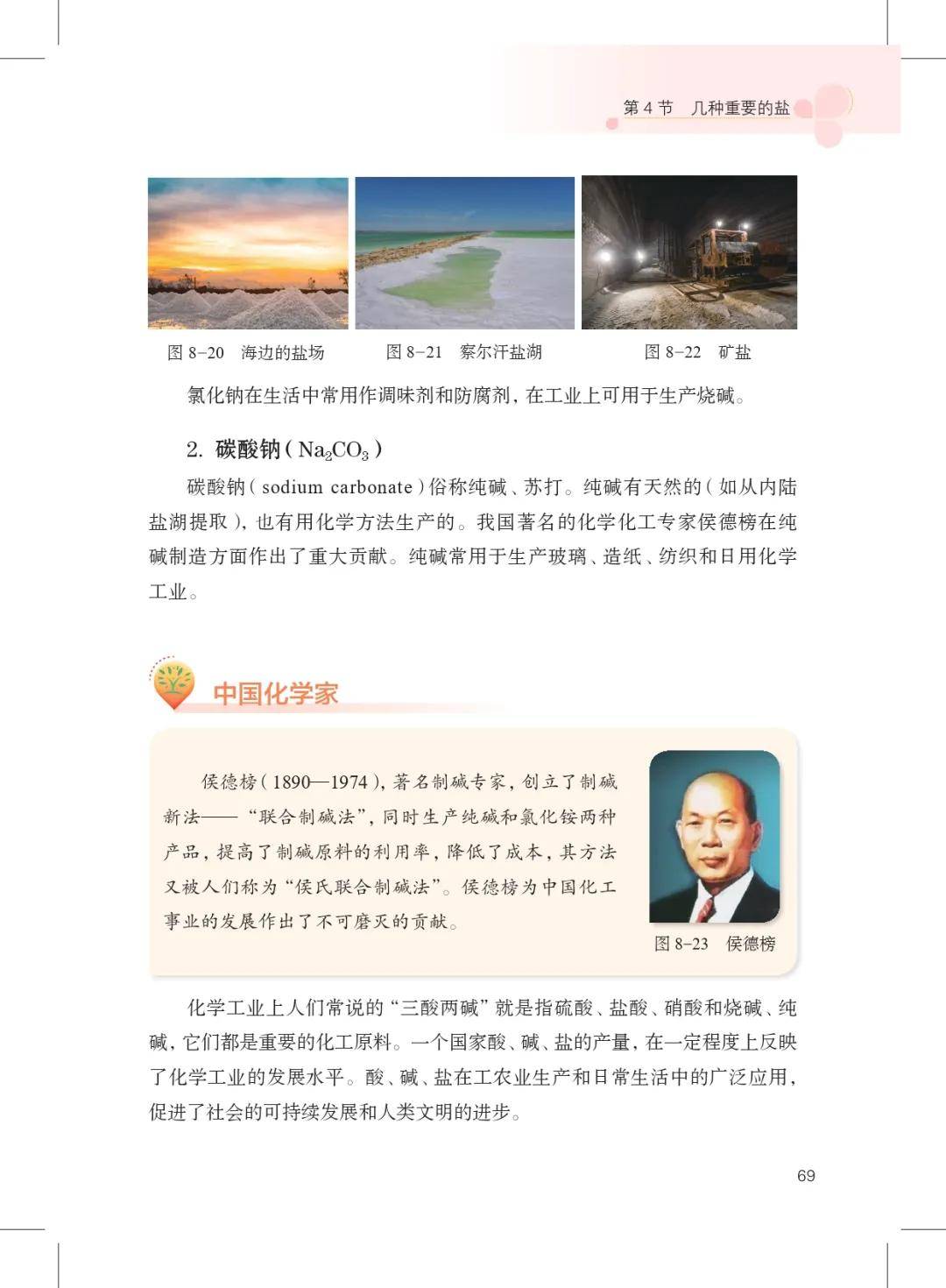 第 4 节　几种重要的盐

图 8-20　海边的盐场

图 8-21　察尔汗盐湖

图 8-22　矿盐

氯化钠在生活中常用作调味剂和防腐剂，在工业上可用于生产烧碱。

2. 碳酸钠（$Na_2CO_3$）

碳酸钠（sodium carbonate）俗称纯碱、苏打。纯碱有天然的（如从内陆盐湖提取），也有用化学方法生产的。我国著名的化学化工专家侯德榜在纯碱制造方面作出了重大贡献。纯碱常用于生产玻璃、造纸、纺织和日用化学工业。

中国化学家

侯德榜（1890—1974），著名制碱专家，创立了制碱新法——“联合制碱法”，同时生产纯碱和氯化铵两种产品，提高了制碱原料的利用率，降低了成本，其方法又被人们称为“侯氏联合制碱法”。侯德榜为中国化工事业的发展作出了不可磨灭的贡献。

图 8-23　侯德榜

化学工业上人们常说的“三酸两碱”就是指硫酸、盐酸、硝酸和烧碱、纯碱，它们都是重要的化工原料。一个国家酸、碱、盐的产量，在一定程度上反映了化学工业的发展水平。酸、碱、盐在工农业生产和日常生活中的广泛应用，促进了社会的可持续发展和人类文明的进步。

69